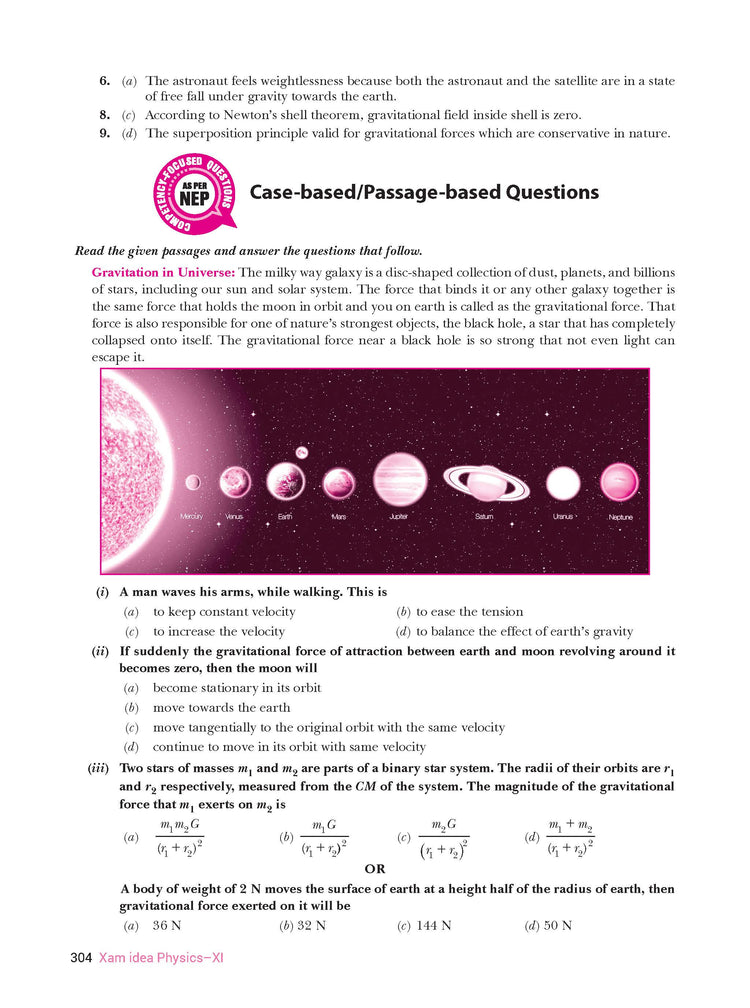 6. (a) The astronaut feels weightlessness because both the astronaut and the satellite are in a state of free fall under gravity towards the earth.
8. (c) According to Newton's shell theorem, gravitational field inside shell is zero.
9. (d) The superposition principle valid for gravitational forces which are conservative in nature.

COMPETENCY-FOCUSED QUESTIONS AS PER NEP

Case-based/Passage-based Questions

Read the given passages and answer the questions that follow.

Gravitation in Universe: The milky way galaxy is a disc-shaped collection of dust, planets, and billions of stars, including our sun and solar system. The force that binds it or any other galaxy together is the same force that holds the moon in orbit and you on earth is called as the gravitational force. That force is also responsible for one of nature's strongest objects, the black hole, a star that has completely collapsed onto itself. The gravitational force near a black hole is so strong that not even light can escape it.

Mercury Venus Earth Mars Jupiter Saturn Uranus Neptune

(i) A man waves his arms, while walking. This is
(a) to keep constant velocity
(b) to ease the tension
(c) to increase the velocity
(d) to balance the effect of earth's gravity

(ii) If suddenly the gravitational force of attraction between earth and moon revolving around it becomes zero, then the moon will
(a) become stationary in its orbit
(b) move towards the earth
(c) move tangentially to the original orbit with the same velocity
(d) continue to move in its orbit with same velocity

(iii) Two stars of masses $m_1$ and $m_2$ are parts of a binary star system. The radii of their orbits are $r_1$ and $r_2$ respectively, measured from the CM of the system. The magnitude of the gravitational force that $m_1$ exerts on $m_2$ is
(a) $\frac{m_1 m_2 G}{(r_1 + r_2)^2}$
(b) $\frac{m_1 G}{(r_1 + r_2)^2}$
(c) $\frac{m_2 G}{(r_1 + r_2)^2}$
(d) $\frac{m_1 + m_2}{(r_1 + r_2)^2}$

OR

A body of weight of 2 N moves the surface of earth at a height half of the radius of earth, then gravitational force exerted on it will be
(a) 36 N
(b) 32 N
(c) 144 N
(d) 50 N

304 Xam idea Physics–XI